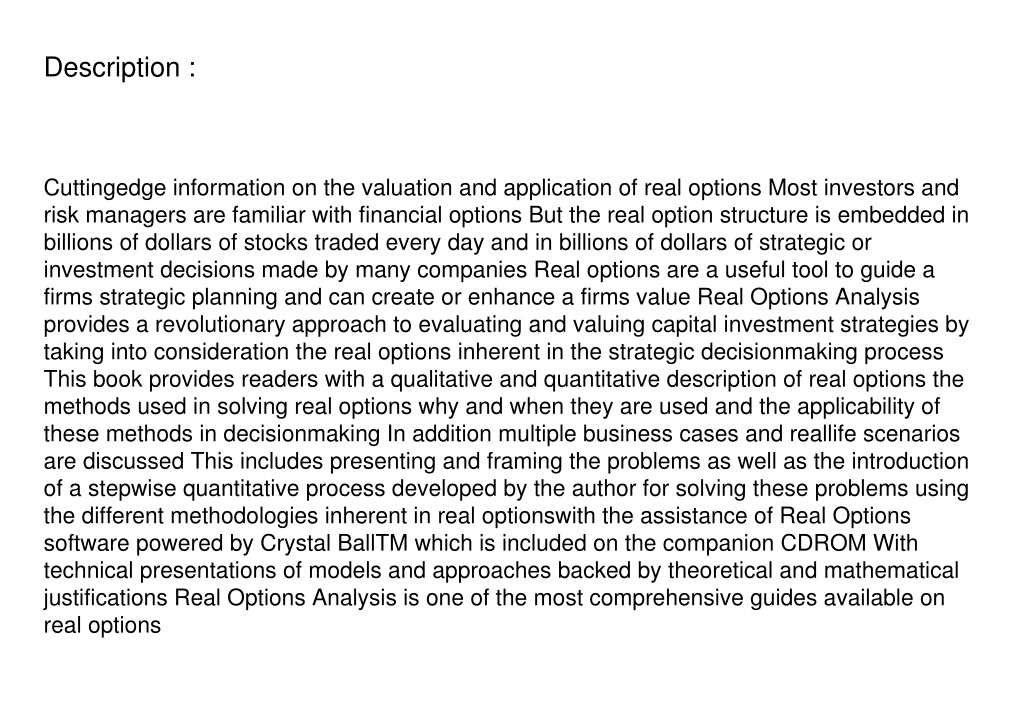 Description :

Cuttingedge information on the valuation and application of real options Most investors and risk managers are familiar with financial options But the real option structure is embedded in billions of dollars of stocks traded every day and in billions of dollars of strategic or investment decisions made by many companies Real options are a useful tool to guide a firms strategic planning and can create or enhance a firms value Real Options Analysis provides a revolutionary approach to evaluating and valuing capital investment strategies by taking into consideration the real options inherent in the strategic decisionmaking process This book provides readers with a qualitative and quantitative description of real options the methods used in solving real options why and when they are used and the applicability of these methods in decisionmaking In addition multiple business cases and reallife scenarios are discussed This includes presenting and framing the problems as well as the introduction of a stepwise quantitative process developed by the author for solving these problems using the different methodologies inherent in real optionswith the assistance of Real Options software powered by Crystal BallTM which is included on the companion CDROM With technical presentations of models and approaches backed by theoretical and mathematical justifications Real Options Analysis is one of the most comprehensive guides available on real options